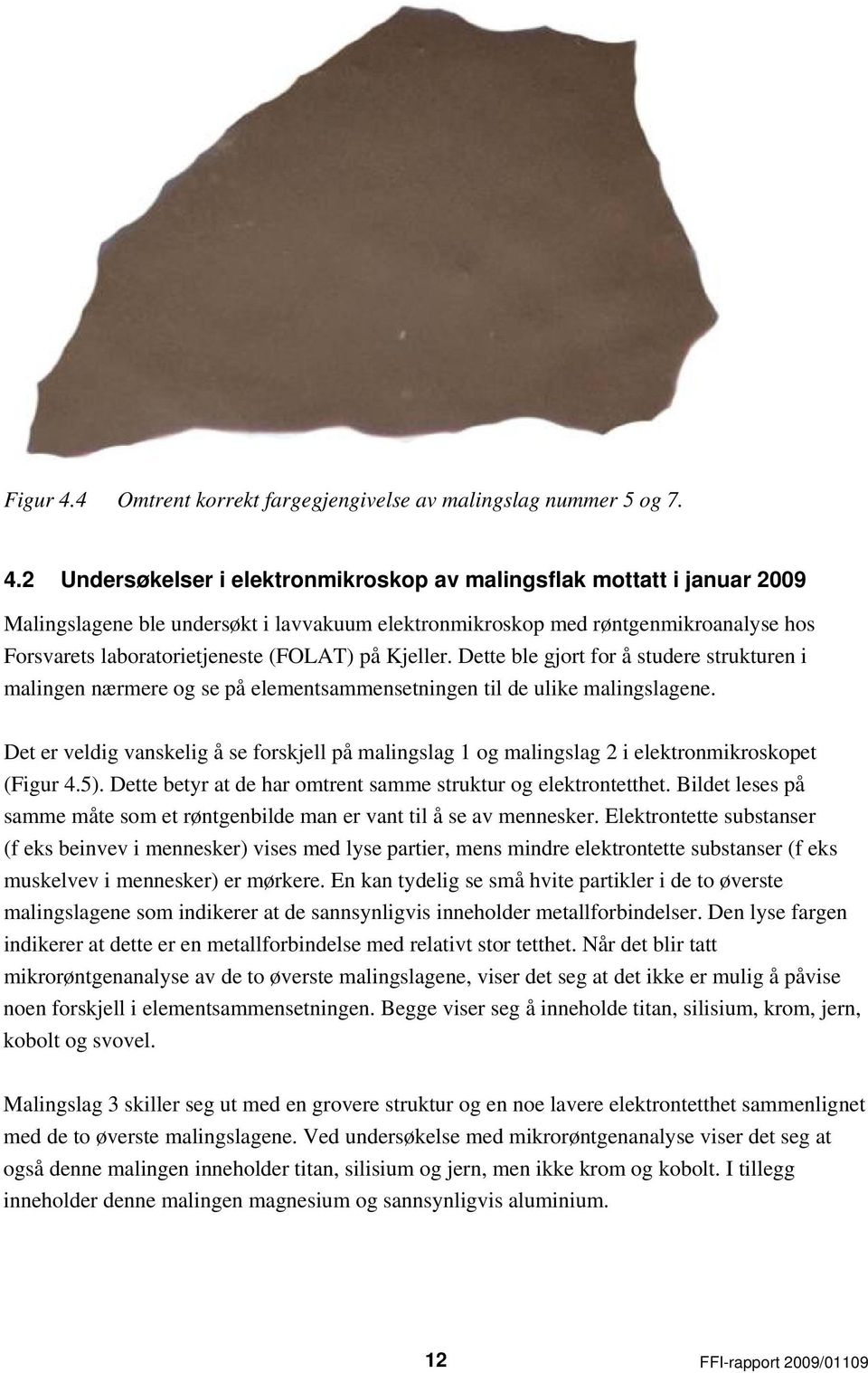 Figur 4.4 Omtrent korrekt fargegjengivelse av malingslag nummer 5 og 7.

4.2 Undersøkelser i elektronmikroskop av malingsflak mottatt i januar 2009

Malingslagene ble undersøkt i lavvakuum elektronmikroskop med røntgenmikroanalyse hos Forsvarets laboratorietjeneste (FOLAT) på Kjeller. Dette ble gjort for å studere strukturen i malingen nærmere og se på elementsammensetningen til de ulike malingslagene.

Det er veldig vanskelig å se forskjell på malingslag 1 og malingslag 2 i elektronmikroskopet (Figur 4.5). Dette betyr at de har omtrent samme struktur og elektrontetthet. Bildet leses på samme måte som et røntgenbilde man er vant til å se av mennesker. Elektrontette substanser (f eks beinvev i mennesker) vises med lyse partier, mens mindre elektrontette substanser (f eks muskelvev i mennesker) er mørkere. En kan tydelig se små hvite partikler i de to øverste malingslagene som indikerer at de sannsynligvis inneholder metallforbindelser. Den lyse fargen indikerer at dette er en metallforbindelse med relativt stor tetthet. Når det blir tatt mikrorøntgenanalyse av de to øverste malingslagene, viser det seg at det ikke er mulig å påvise noen forskjell i elementsammensetningen. Begge viser seg å inneholde titan, silisium, krom, jern, kobolt og svovel.

Malingslag 3 skiller seg ut med en grovere struktur og en noe lavere elektrontetthet sammenlignet med de to øverste malingslagene. Ved undersøkelse med mikrorøntgenanalyse viser det seg at også denne malingen inneholder titan, silisium og jern, men ikke krom og kobolt. I tillegg inneholder denne malingen magnesium og sannsynligvis aluminium.

12 FFI-rapport 2009/01109